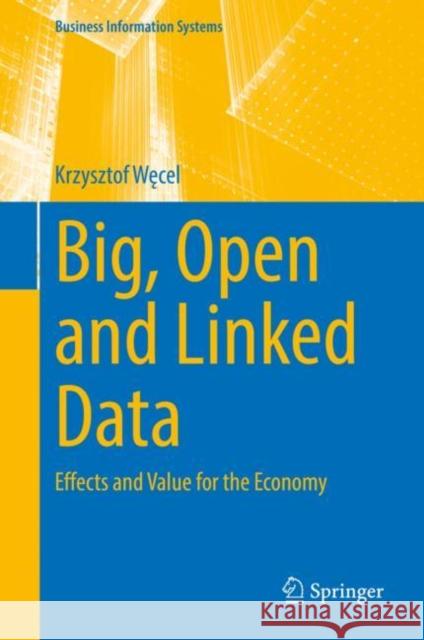 Business Information Systems

Krzysztof Węcel

Big, Open and Linked Data

Effects and Value for the Economy

Springer